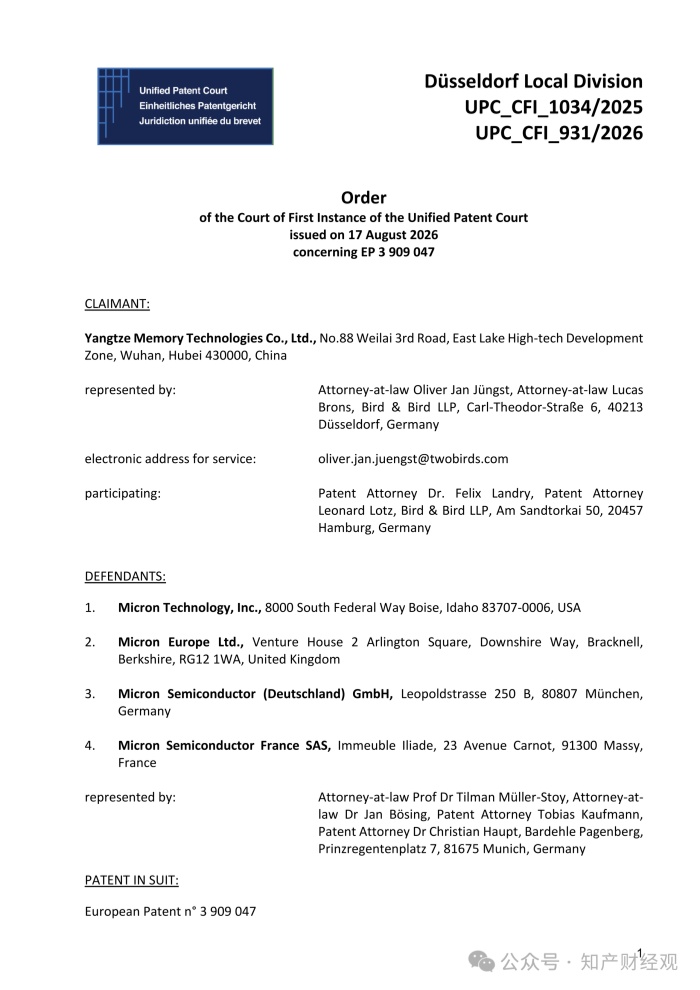 Unified Patent Court
Einheitliches Patentgericht
Juridiction unifiée du brevet

Düsseldorf Local Division
UPC_CFI_1034/2025
UPC_CFI_931/2026

Order
of the Court of First Instance of the Unified Patent Court
issued on 17 August 2026
concerning EP 3 909 047

CLAIMANT:

Yangtze Memory Technologies Co., Ltd., No.88 Weilai 3rd Road, East Lake High-tech Development Zone, Wuhan, Hubei 430000, China

represented by: Attorney-at-law Oliver Jan Jüngst, Attorney-at-law Lucas Brons, Bird & Bird LLP, Carl-Theodor-Straße 6, 40213 Düsseldorf, Germany

electronic address for service: oliver.jan.juengst@twobirds.com

participating: Patent Attorney Dr. Felix Landry, Patent Attorney Leonard Lotz, Bird & Bird LLP, Am Sandtorkai 50, 20457 Hamburg, Germany

DEFENDANTS:

1. Micron Technology, Inc., 8000 South Federal Way Boise, Idaho 83707-0006, USA

2. Micron Europe Ltd., Venture House 2 Arlington Square, Downshire Way, Bracknell, Berkshire, RG12 1WA, United Kingdom

3. Micron Semiconductor (Deutschland) GmbH, Leopoldstrasse 250 B, 80807 München, Germany

4. Micron Semiconductor France SAS, Immeuble Iliade, 23 Avenue Carnot, 91300 Massy, France

represented by: Attorney-at-law Prof Dr Tilman Müller-Stoy, Attorney-at-law Dr Jan Bösing, Patent Attorney Tobias Kaufmann, Patent Attorney Dr Christian Haupt, Bardehle Pagenberg, Prinzregentenplatz 7, 81675 Munich, Germany

PATENT IN SUIT:

European Patent n° 3 909 047

1

公众号 · 知产财经观